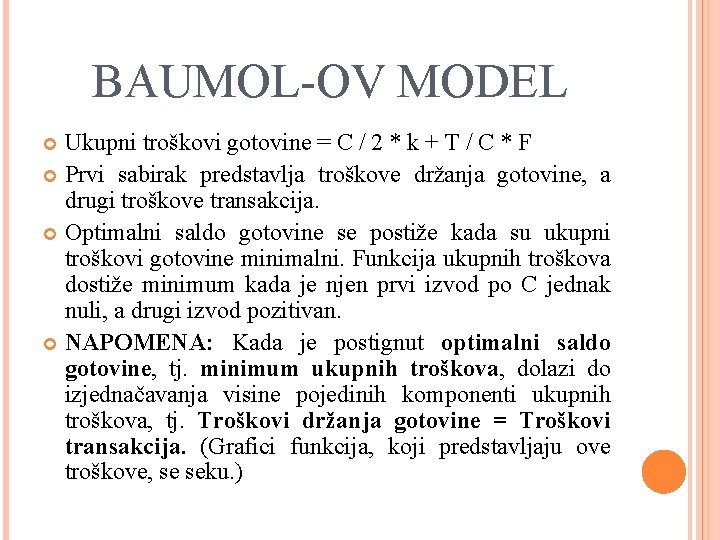 BAUMOL-OV MODEL

Ukupni troškovi gotovine = C / 2 * k + T / C * F

Prvi sabirak predstavlja troškove držanja gotovine, a drugi troškove transakcija.

Optimalni saldo gotovine se postiže kada su ukupni troškovi gotovine minimalni. Funkcija ukupnih troškova dostiže minimum kada je njen prvi izvod po C jednak nuli, a drugi izvod pozitivan.

NAPOMENA: Kada je postignut optimalni saldo gotovine, tj. minimum ukupnih troškova, dolazi do izjednačavanja visine pojedinih komponenti ukupnih troškova, tj. Troškovi držanja gotovine = Troškovi transakcija. (Grafici funkcija, koji predstavljaju ove troškove, se seku.)